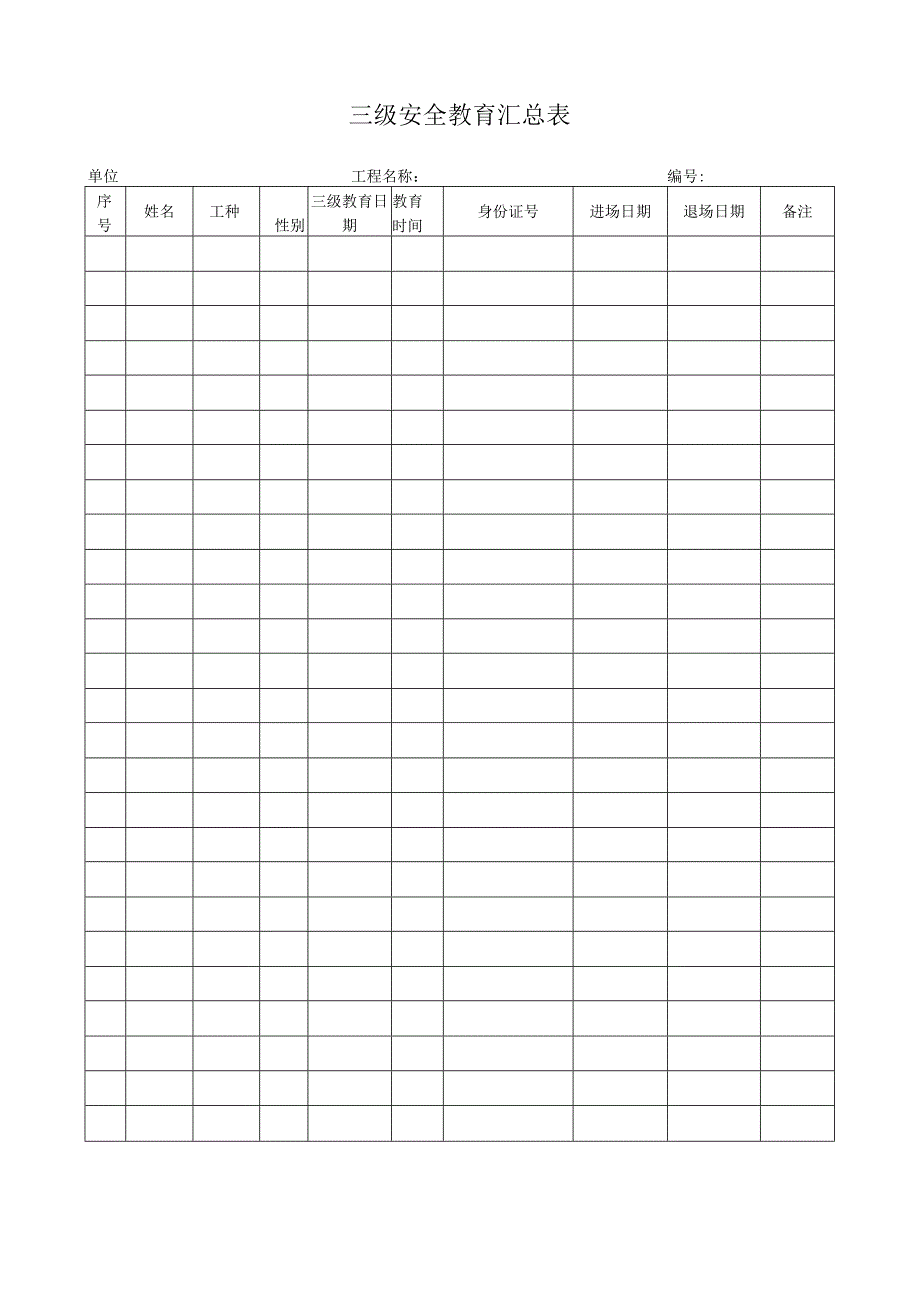 三级安全教育汇总表

单位　　　　　　　　　　　　　　　　工程名称：　　　　　　　　　　　　　　　　编号：

| 序号 | 姓名 | 工种 | 性别 | 三级教育日期 | 教育时间 | 身份证号 | 进场日期 | 退场日期 | 备注 |
|---|---|---|---|---|---|---|---|---|---|
| | | | | | | | | | |
| | | | | | | | | | |
| | | | | | | | | | |
| | | | | | | | | | |
| | | | | | | | | | |
| | | | | | | | | | |
| | | | | | | | | | |
| | | | | | | | | | |
| | | | | | | | | | |
| | | | | | | | | | |
| | | | | | | | | | |
| | | | | | | | | | |
| | | | | | | | | | |
| | | | | | | | | | |
| | | | | | | | | | |
| | | | | | | | | | |
| | | | | | | | | | |
| | | | | | | | | | |
| | | | | | | | | | |
| | | | | | | | | | |
| | | | | | | | | | |
| | | | | | | | | | |
| | | | | | | | | | |
| | | | | | | | | | |
| | | | | | | | | | |
| | | | | | | | | | |